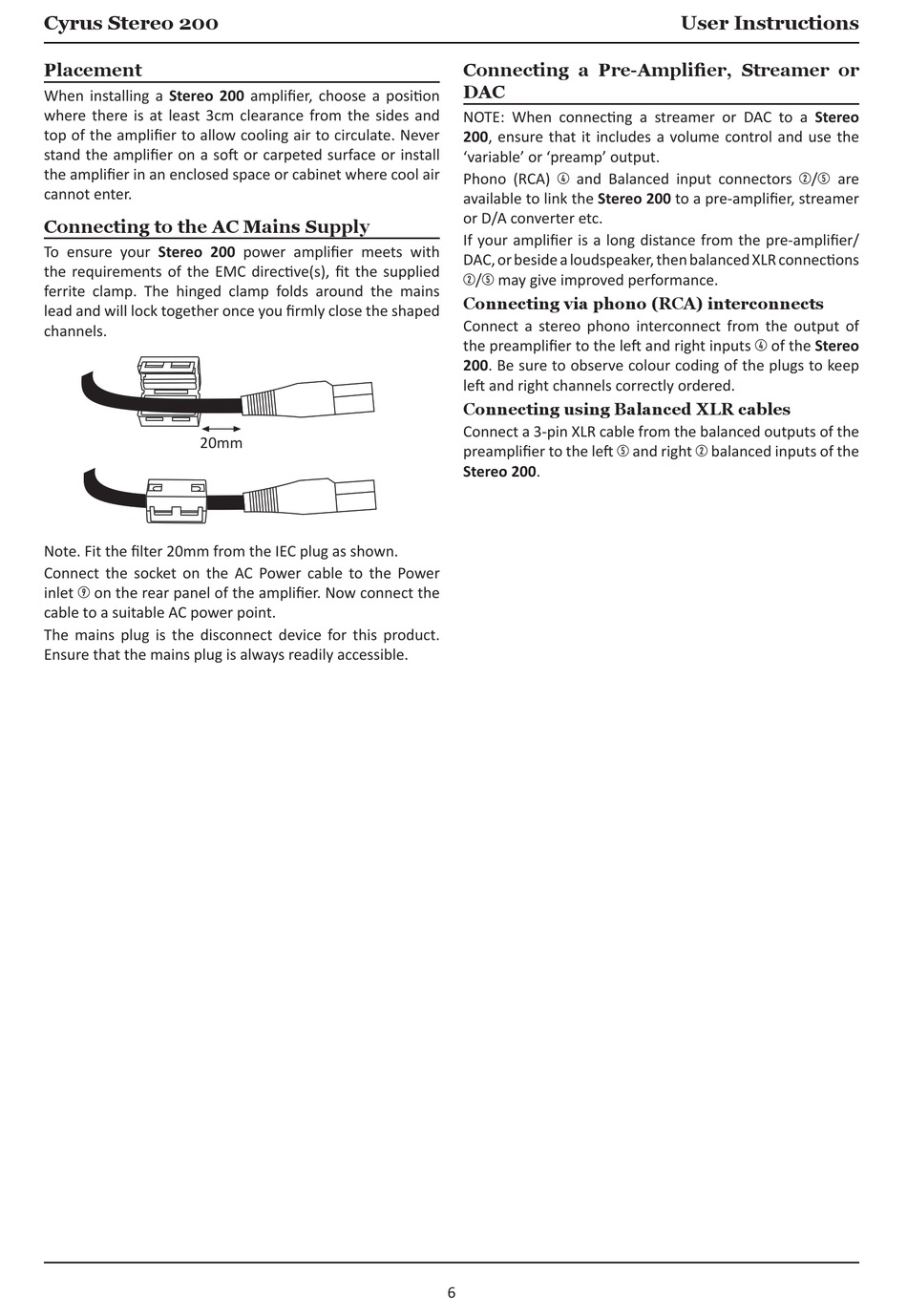 Cyrus Stereo 200

User Instructions

Placement

When installing a Stereo 200 amplifier, choose a position where there is at least 3cm clearance from the sides and top of the amplifier to allow cooling air to circulate. Never stand the amplifier on a soft or carpeted surface or install the amplifier in an enclosed space or cabinet where cool air cannot enter.

Connecting to the AC Mains Supply

To ensure your Stereo 200 power amplifier meets with the requirements of the EMC directive(s), fit the supplied ferrite clamp. The hinged clamp folds around the mains lead and will lock together once you firmly close the shaped channels.

20mm

Note. Fit the filter 20mm from the IEC plug as shown.

Connect the socket on the AC Power cable to the Power inlet ⑨ on the rear panel of the amplifier. Now connect the cable to a suitable AC power point.

The mains plug is the disconnect device for this product. Ensure that the mains plug is always readily accessible.

Connecting a Pre-Amplifier, Streamer or DAC

NOTE: When connecting a streamer or DAC to a Stereo 200, ensure that it includes a volume control and use the 'variable' or 'preamp' output.

Phono (RCA) ④ and Balanced input connectors ②/⑤ are available to link the Stereo 200 to a pre-amplifier, streamer or D/A converter etc.

If your amplifier is a long distance from the pre-amplifier/DAC, or beside a loudspeaker, then balanced XLR connections ②/⑤ may give improved performance.

Connecting via phono (RCA) interconnects

Connect a stereo phono interconnect from the output of the preamplifier to the left and right inputs ④ of the Stereo 200. Be sure to observe colour coding of the plugs to keep left and right channels correctly ordered.

Connecting using Balanced XLR cables

Connect a 3-pin XLR cable from the balanced outputs of the preamplifier to the left ⑤ and right ② balanced inputs of the Stereo 200.

6